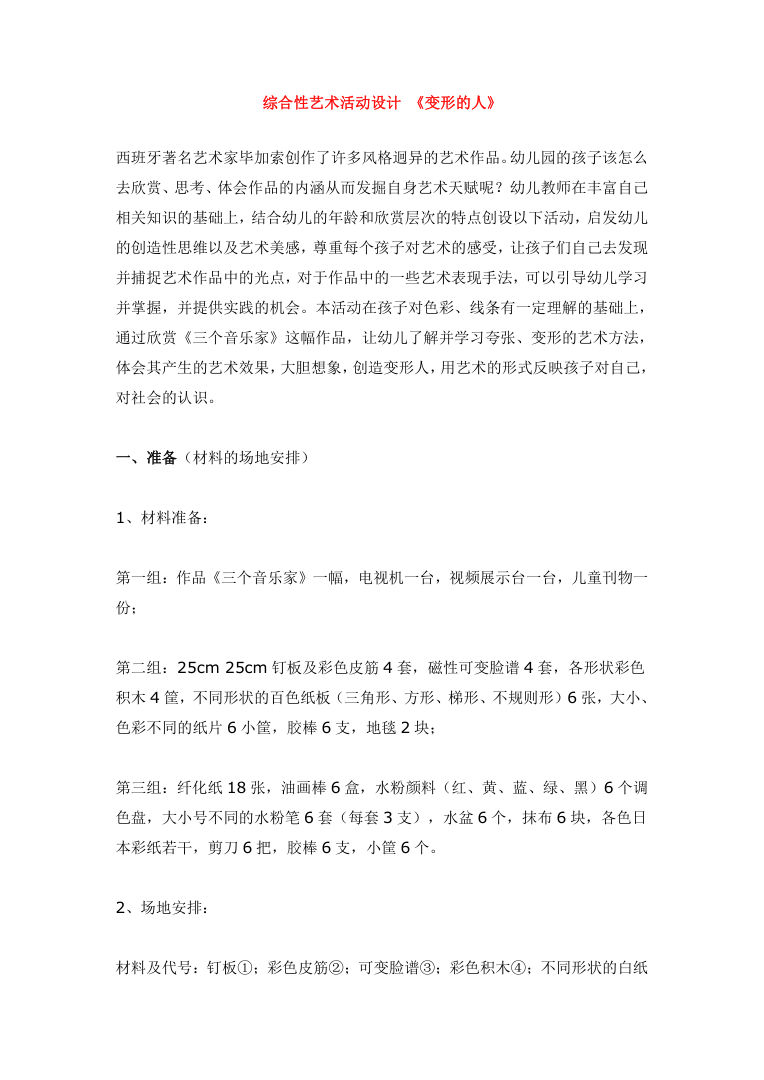 综合性艺术活动设计 《变形的人》

西班牙著名艺术家毕加索创作了许多风格迥异的艺术作品。幼儿园的孩子该怎么去欣赏、思考、体会作品的内涵从而发掘自身艺术天赋呢？幼儿教师在丰富自己相关知识的基础上，结合幼儿的年龄和欣赏层次的特点创设以下活动，启发幼儿的创造性思维以及艺术美感，尊重每个孩子对艺术的感受，让孩子们自己去发现并捕捉艺术作品中的光点，对于作品中的一些艺术表现手法，可以引导幼儿学习并掌握，并提供实践的机会。本活动在孩子对色彩、线条有一定理解的基础上，通过欣赏《三个音乐家》这幅作品，让幼儿了解并学习夸张、变形的艺术方法，体会其产生的艺术效果，大胆想象，创造变形人，用艺术的形式反映孩子对自己，对社会的认识。

一、准备（材料的场地安排）

1、材料准备：

第一组：作品《三个音乐家》一幅，电视机一台，视频展示台一台，儿童刊物一份；

第二组：25cm 25cm 钉板及彩色皮筋 4 套，磁性可变脸谱 4 套，各形状彩色积木 4 筐，不同形状的百色纸板（三角形、方形、梯形、不规则形）6 张，大小、色彩不同的纸片 6 小筐，胶棒 6 支，地毯 2 块；

第三组：纤化纸 18 张，油画棒 6 盒，水粉颜料（红、黄、蓝、绿、黑）6 个调色盘，大小号不同的水粉笔 6 套（每套 3 支），水盆 6 个，抹布 6 块，各色日本彩纸若干，剪刀 6 把，胶棒 6 支，小筐 6 个。

2、场地安排：

材料及代号：钉板①；彩色皮筋②；可变脸谱③；彩色积木④；不同形状的白纸